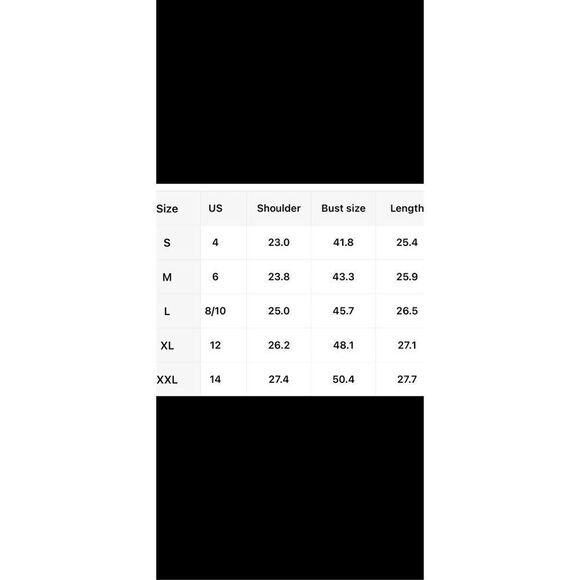 | Size | US | Shoulder | Bust size | Length |
|---|---|---|---|---|
| S | 4 | 23.0 | 41.8 | 25.4 |
| M | 6 | 23.8 | 43.3 | 25.9 |
| L | 8/10 | 25.0 | 45.7 | 26.5 |
| XL | 12 | 26.2 | 48.1 | 27.1 |
| XXL | 14 | 27.4 | 50.4 | 27.7 |